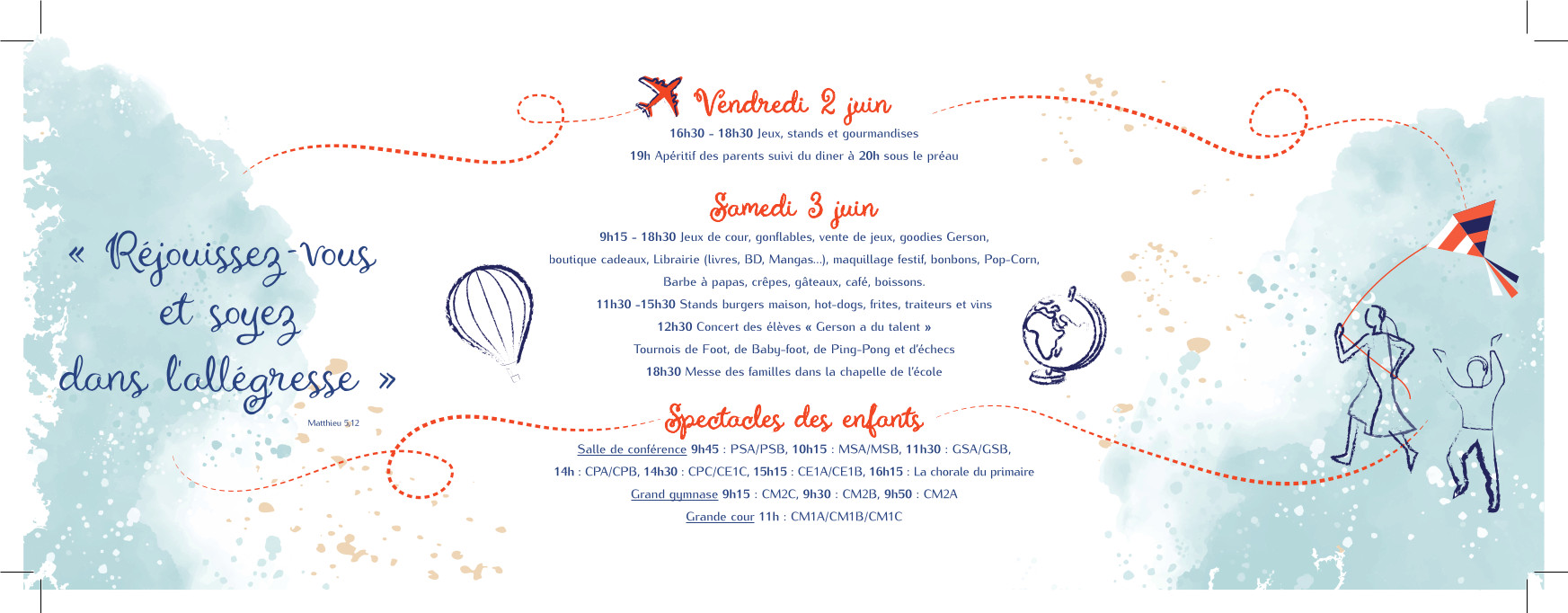 « Réjouissez-vous
et soyez
dans l'allégresse »

Matthieu 5,12

Vendredi 2 juin

16h30 - 18h30 Jeux, stands et gourmandises

19h Apéritif des parents suivi du diner à 20h sous le préau

Samedi 3 juin

9h15 - 18h30 Jeux de cour, gonflables, vente de jeux, goodies Gerson,

boutique cadeaux, Librairie (livres, BD, Mangas...), maquillage festif, bonbons, Pop-Corn,

Barbe à papas, crêpes, gâteaux, café, boissons.

11h30 -15h30 Stands burgers maison, hot-dogs, frites, traiteurs et vins

12h30 Concert des élèves « Gerson a du talent »

Tournois de Foot, de Baby-foot, de Ping-Pong et d'échecs

18h30 Messe des familles dans la chapelle de l'école

Spectacles des enfants

Salle de conférence 9h45 : PSA/PSB, 10h15 : MSA/MSB, 11h30 : GSA/GSB,

14h : CPA/CPB, 14h30 : CPC/CE1C, 15h15 : CE1A/CE1B, 16h15 : La chorale du primaire

Grand gymnase 9h15 : CM2C, 9h30 : CM2B, 9h50 : CM2A

Grande cour 11h : CM1A/CM1B/CM1C